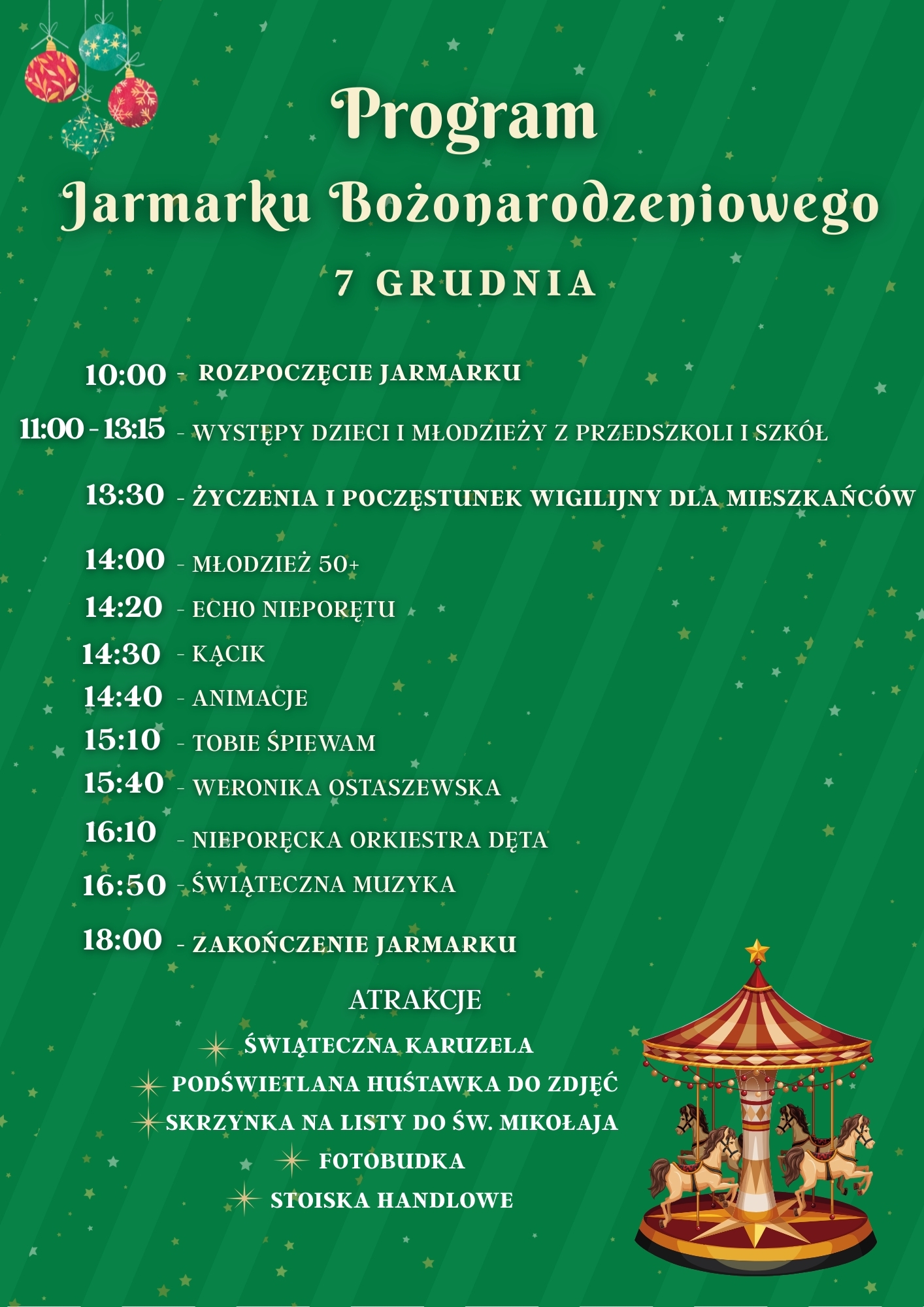 Program
Jarmarku Bożonarodzeniowego
7 GRUDNIA

10:00 - ROZPOCZĘCIE JARMARKU
11:00 - 13:15 - WYSTĘPY DZIECI I MŁODZIEŻY Z PRZEDSZKOLI I SZKÓŁ
13:30 - ŻYCZENIA I POCZĘSTUNEK WIGILIJNY DLA MIESZKAŃCÓW
14:00 - MŁODZIEŻ 50+
14:20 - ECHO NIEPORĘTU
14:30 - KĄCIK
14:40 - ANIMACJE
15:10 - TOBIE ŚPIEWAM
15:40 - WERONIKA OSTASZEWSKA
16:10 - NIEPORĘCKA ORKIESTRA DĘTA
16:50 - ŚWIĄTECZNA MUZYKA
18:00 - ZAKOŃCZENIE JARMARKU

ATRAKCJE
ŚWIĄTECZNA KARUZELA
PODŚWIETLANA HUŚTAWKA DO ZDJĘĆ
SKRZYNKA NA LISTY DO ŚW. MIKOŁAJA
FOTOBUDKA
STOISKA HANDLOWE